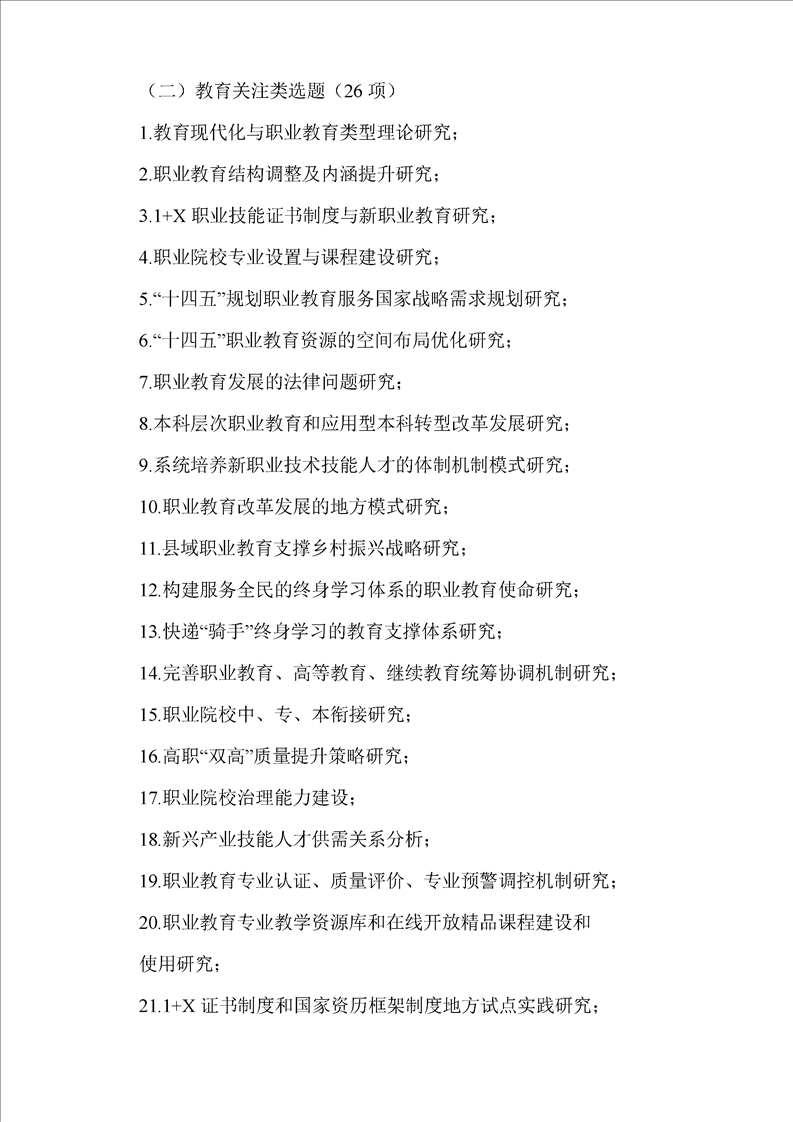 （二）教育关注类选题（26 项）

1.教育现代化与职业教育类型理论研究；

2.职业教育结构调整及内涵提升研究；

3.1+X 职业技能证书制度与新职业教育研究；

4.职业院校专业设置与课程建设研究；

5.“十四五”规划职业教育服务国家战略需求规划研究；

6.“十四五”职业教育资源的空间布局优化研究；

7.职业教育发展的法律问题研究；

8.本科层次职业教育和应用型本科转型改革发展研究；

9.系统培养新职业技术技能人才的体制机制模式研究；

10.职业教育改革发展的地方模式研究；

11.县域职业教育支撑乡村振兴战略研究；

12.构建服务全民的终身学习体系的职业教育使命研究；

13.快递“骑手”终身学习的教育支撑体系研究；

14.完善职业教育、高等教育、继续教育统筹协调机制研究；

15.职业院校中、专、本衔接研究；

16.高职“双高”质量提升策略研究；

17.职业院校治理能力建设；

18.新兴产业技能人才供需关系分析；

19.职业教育专业认证、质量评价、专业预警调控机制研究；

20.职业教育专业教学资源库和在线开放精品课程建设和使用研究；

21.1+X 证书制度和国家资历框架制度地方试点实践研究；